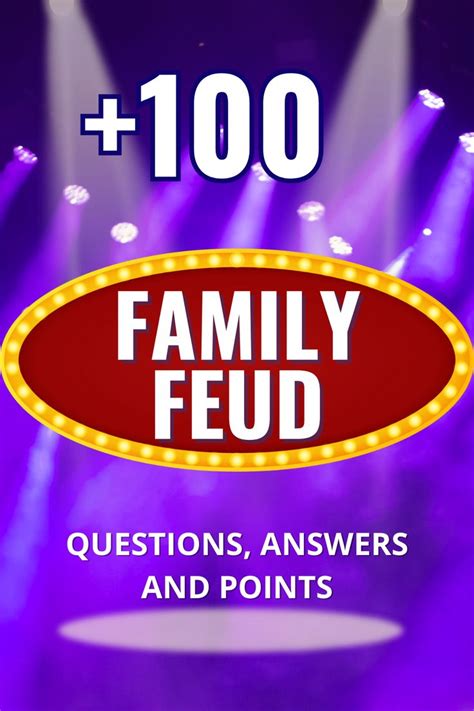 +100

FAMILY FEUD

QUESTIONS, ANSWERS AND POINTS